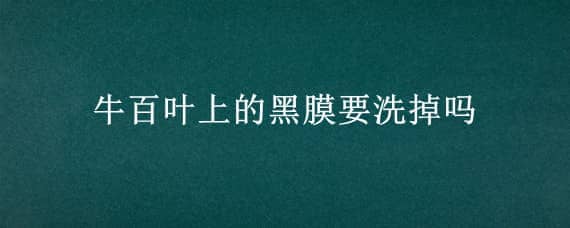 牛百叶上的黑膜要洗掉吗